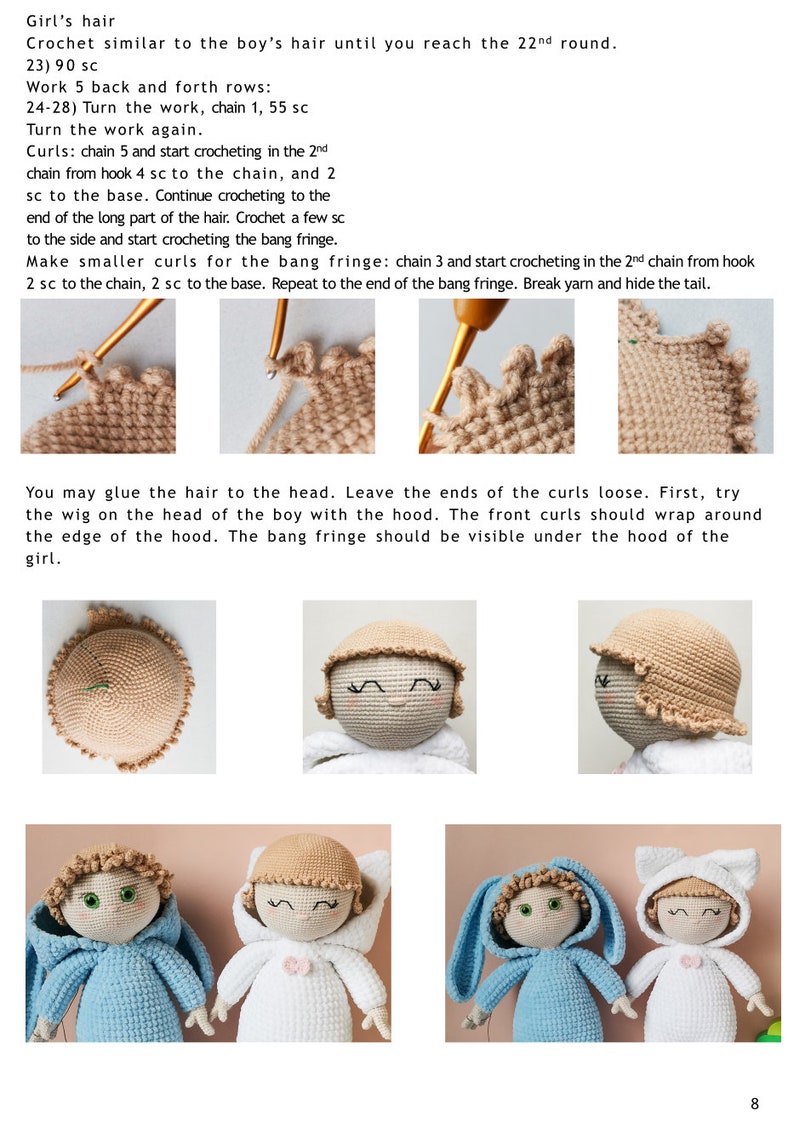 Girl's hair
Crochet similar to the boy's hair until you reach the 22$^{nd}$ round.
23) 90 sc
Work 5 back and forth rows:
24-28) Turn the work, chain 1, 55 sc
Turn the work again.
Curls: chain 5 and start crocheting in the 2$^{nd}$ chain from hook 4 sc to the chain, and 2 sc to the base. Continue crocheting to the end of the long part of the hair. Crochet a few sc to the side and start crocheting the bang fringe.
Make smaller curls for the bang fringe: chain 3 and start crocheting in the 2$^{nd}$ chain from hook 2 sc to the chain, 2 sc to the base. Repeat to the end of the bang fringe. Break yarn and hide the tail.

You may glue the hair to the head. Leave the ends of the curls loose. First, try the wig on the head of the boy with the hood. The front curls should wrap around the edge of the hood. The bang fringe should be visible under the hood of the girl.

8